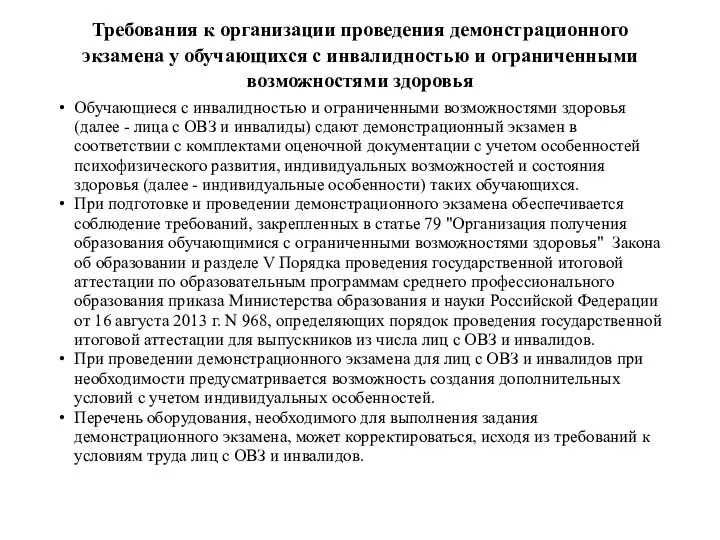 Требования к организации проведения демонстрационного экзамена у обучающихся с инвалидностью и ограниченными возможностями здоровья

• Обучающиеся с инвалидностью и ограниченными возможностями здоровья (далее - лица с ОВЗ и инвалиды) сдают демонстрационный экзамен в соответствии с комплектами оценочной документации с учетом особенностей психофизического развития, индивидуальных возможностей и состояния здоровья (далее - индивидуальные особенности) таких обучающихся.
• При подготовке и проведении демонстрационного экзамена обеспечивается соблюдение требований, закрепленных в статье 79 "Организация получения образования обучающимися с ограниченными возможностями здоровья" Закона об образовании и разделе V Порядка проведения государственной итоговой аттестации по образовательным программам среднего профессионального образования приказа Министерства образования и науки Российской Федерации от 16 августа 2013 г. N 968, определяющих порядок проведения государственной итоговой аттестации для выпускников из числа лиц с ОВЗ и инвалидов.
• При проведении демонстрационного экзамена для лиц с ОВЗ и инвалидов при необходимости предусматривается возможность создания дополнительных условий с учетом индивидуальных особенностей.
• Перечень оборудования, необходимого для выполнения задания демонстрационного экзамена, может корректироваться, исходя из требований к условиям труда лиц с ОВЗ и инвалидов.